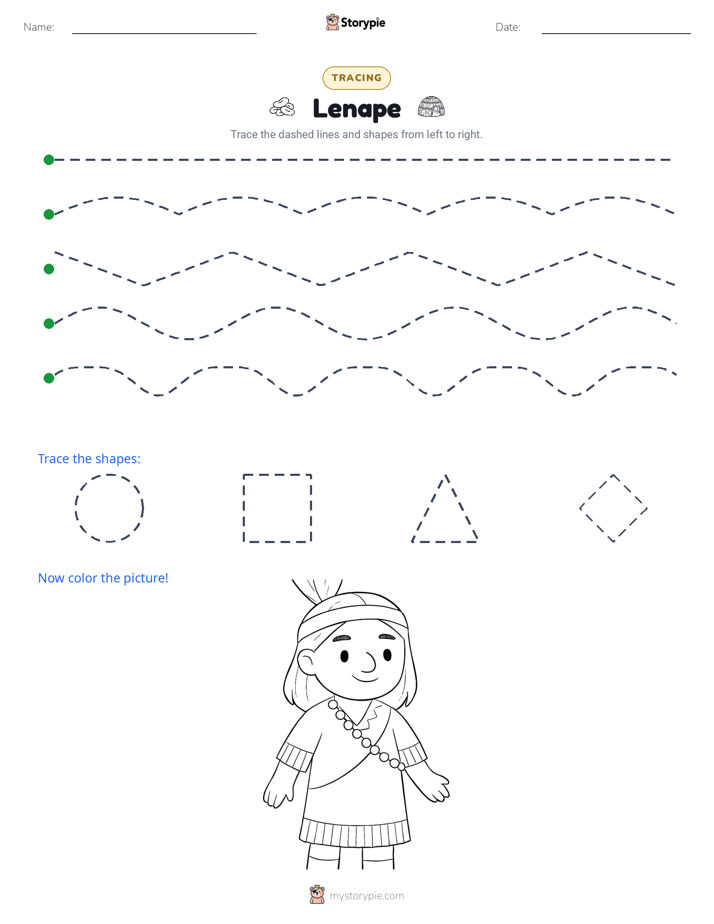 Name: ____ Storypie Date: ____

TRACING

Lenape

Trace the dashed lines and shapes from left to right.

Trace the shapes:

Now color the picture!

mystorypie.com